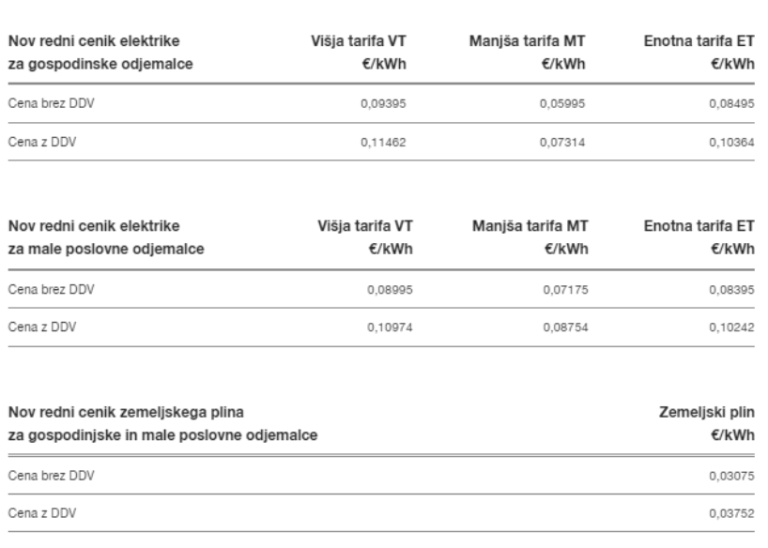 | Nov redni cenik elektrike za gospodinske odjemalce | Višja tarifa VT €/kWh | Manjša tarifa MT €/kWh | Enotna tarifa ET €/kWh |
|---|---|---|---|
| Cena brez DDV | 0,09395 | 0,05995 | 0,08495 |
| Cena z DDV | 0,11462 | 0,07314 | 0,10364 |

| Nov redni cenik elektrike za male poslovne odjemalce | Višja tarifa VT €/kWh | Manjša tarifa MT €/kWh | Enotna tarifa ET €/kWh |
|---|---|---|---|
| Cena brez DDV | 0,08995 | 0,07175 | 0,08395 |
| Cena z DDV | 0,10974 | 0,08754 | 0,10242 |

| Nov redni cenik zemeljskega plina za gospodinjske in male poslovne odjemalce | Zemeljski plin €/kWh |
|---|---|
| Cena brez DDV | 0,03075 |
| Cena z DDV | 0,03752 |